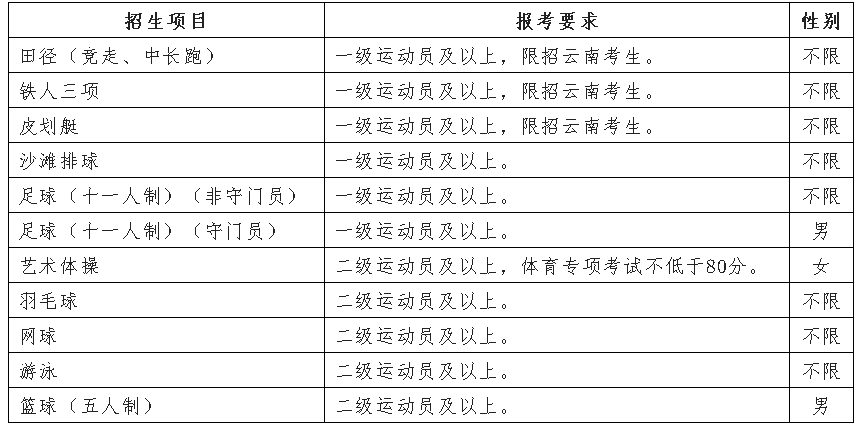 | 招生项目 | 报考要求 | 性别 |
|---|---|---|
| 田径（竞走、中长跑） | 一级运动员及以上，限招云南考生。 | 不限 |
| 铁人三项 | 一级运动员及以上，限招云南考生。 | 不限 |
| 皮划艇 | 一级运动员及以上，限招云南考生。 | 不限 |
| 沙滩排球 | 一级运动员及以上。 | 不限 |
| 足球（十一人制）（非守门员） | 一级运动员及以上。 | 不限 |
| 足球（十一人制）（守门员） | 一级运动员及以上。 | 男 |
| 艺术体操 | 二级运动员及以上，体育专项考试不低于80分。 | 女 |
| 羽毛球 | 二级运动员及以上。 | 不限 |
| 网球 | 二级运动员及以上。 | 不限 |
| 游泳 | 二级运动员及以上。 | 不限 |
| 篮球（五人制） | 二级运动员及以上。 | 男 |